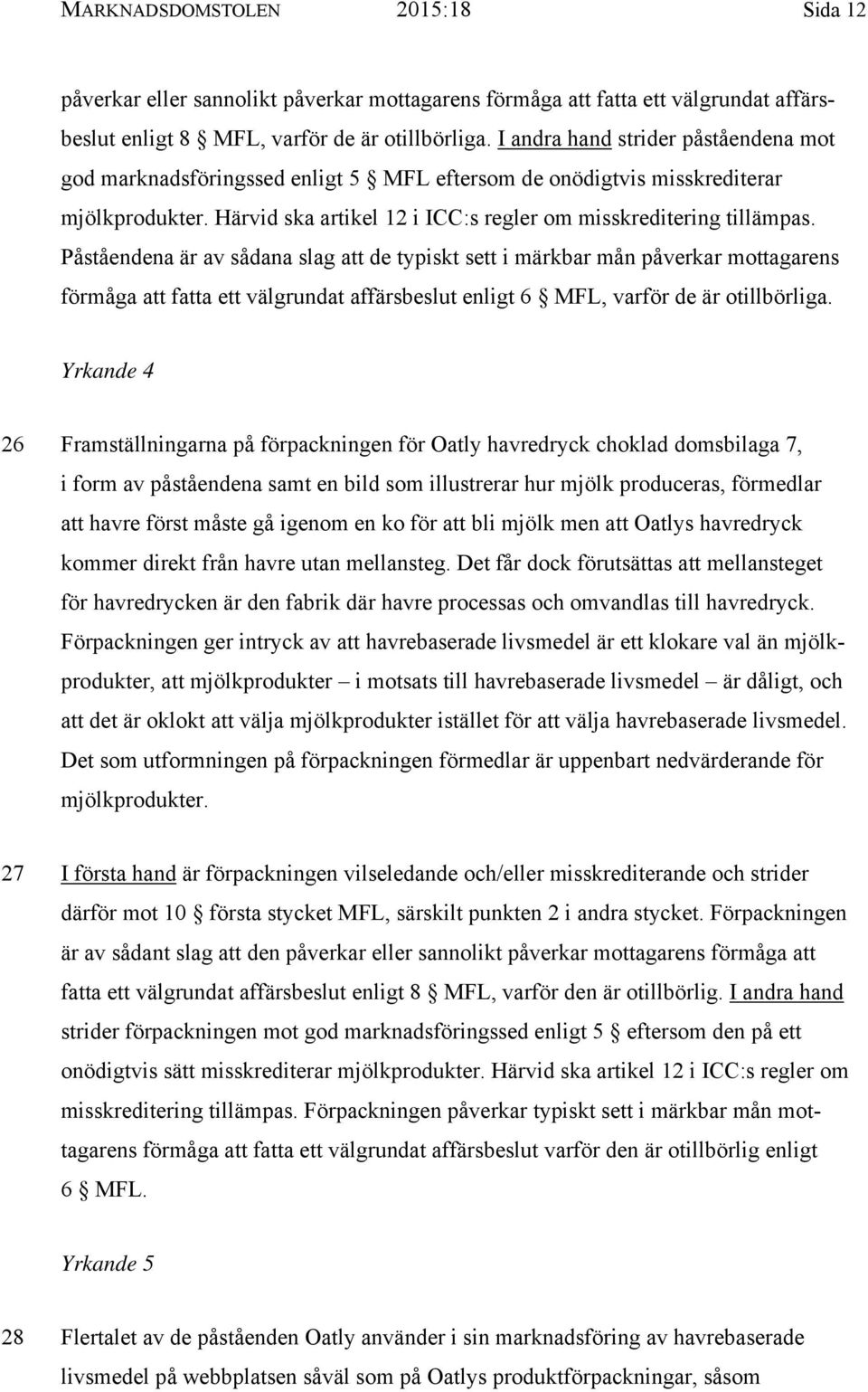 MARKNADSDOMSTOLEN 2015:18 Sida 12

påverkar eller sannolikt påverkar mottagarens förmåga att fatta ett välgrundat affärsbeslut enligt 8 § MFL, varför de är otillbörliga. I andra hand strider påståendena mot god marknadsföringssed enligt 5 § MFL eftersom de onödigtvis misskrediterar mjölkprodukter. Härvid ska artikel 12 i ICC:s regler om misskreditering tillämpas. Påståendena är av sådana slag att de typiskt sett i märkbar mån påverkar mottagarens förmåga att fatta ett välgrundat affärsbeslut enligt 6 § MFL, varför de är otillbörliga.

Yrkande 4

26 Framställningarna på förpackningen för Oatly havredryck choklad domsbilaga 7, i form av påståendena samt en bild som illustrerar hur mjölk produceras, förmedlar att havre först måste gå igenom en ko för att bli mjölk men att Oatlys havredryck kommer direkt från havre utan mellansteg. Det får dock förutsättas att mellansteget för havredrycken är den fabrik där havre processas och omvandlas till havredryck. Förpackningen ger intryck av att havrebaserade livsmedel är ett klokare val än mjölkprodukter, att mjölkprodukter – i motsats till havrebaserade livsmedel – är dåligt, och att det är oklokt att välja mjölkprodukter istället för att välja havrebaserade livsmedel. Det som utformningen på förpackningen förmedlar är uppenbart nedvärderande för mjölkprodukter.

27 I första hand är förpackningen vilseledande och/eller misskrediterande och strider därför mot 10 § första stycket MFL, särskilt punkten 2 i andra stycket. Förpackningen är av sådant slag att den påverkar eller sannolikt påverkar mottagarens förmåga att fatta ett välgrundat affärsbeslut enligt 8 § MFL, varför den är otillbörlig. I andra hand strider förpackningen mot god marknadsföringssed enligt 5 § eftersom den på ett onödigtvis sätt misskrediterar mjölkprodukter. Härvid ska artikel 12 i ICC:s regler om misskreditering tillämpas. Förpackningen påverkar typiskt sett i märkbar mån mottagarens förmåga att fatta ett välgrundat affärsbeslut varför den är otillbörlig enligt 6 § MFL.

Yrkande 5

28 Flertalet av de påståenden Oatly använder i sin marknadsföring av havrebaserade livsmedel på webbplatsen såväl som på Oatlys produktförpackningar, såsom